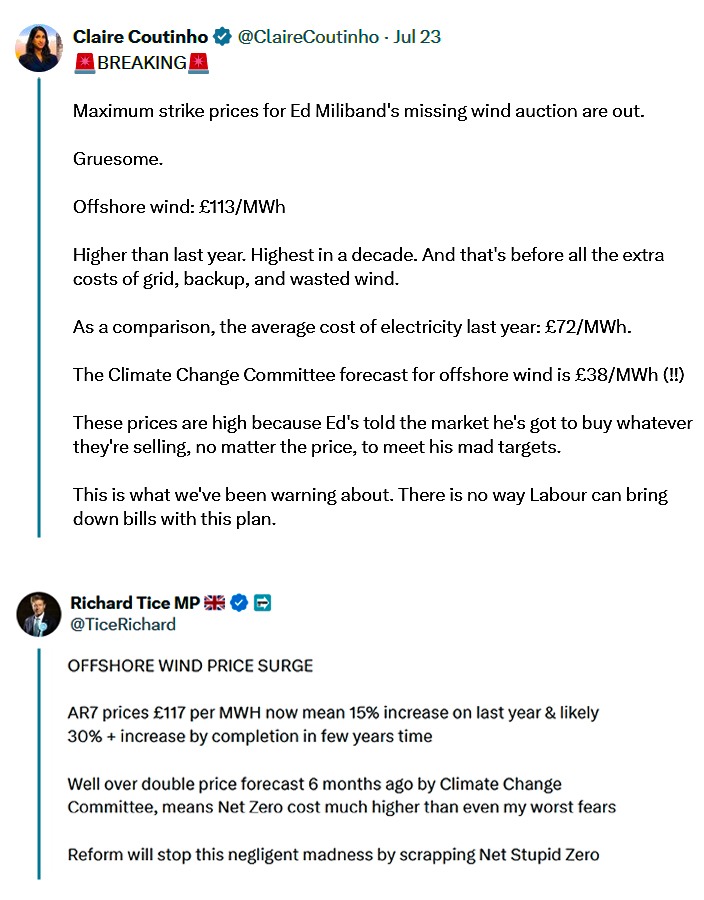 Claire Coutinho @ClaireCoutinho · Jul 23
🚨BREAKING🚨

Maximum strike prices for Ed Miliband's missing wind auction are out.

Gruesome.

Offshore wind: £113/MWh

Higher than last year. Highest in a decade. And that's before all the extra costs of grid, backup, and wasted wind.

As a comparison, the average cost of electricity last year: £72/MWh.

The Climate Change Committee forecast for offshore wind is £38/MWh (!!)

These prices are high because Ed's told the market he's got to buy whatever they're selling, no matter the price, to meet his mad targets.

This is what we've been warning about. There is no way Labour can bring down bills with this plan.

Richard Tice MP 🇬🇧
@TiceRichard

OFFSHORE WIND PRICE SURGE

AR7 prices £117 per MWH now mean 15% increase on last year & likely 30% + increase by completion in few years time

Well over double price forecast 6 months ago by Climate Change Committee, means Net Zero cost much higher than even my worst fears

Reform will stop this negligent madness by scrapping Net Stupid Zero